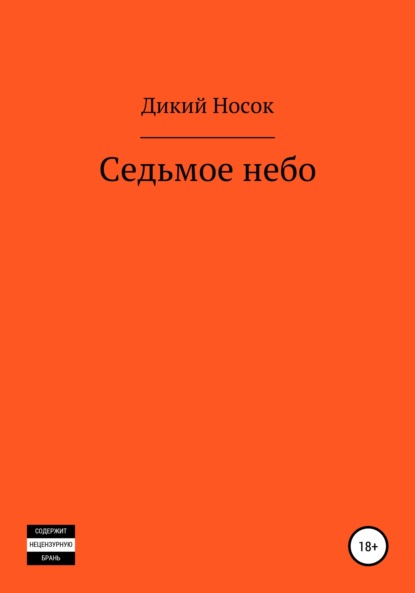 Дикий Носок

Седьмое небо

СОДЕРЖИТ
НЕЦЕНЗУРНУЮ
БРАНЬ

18+